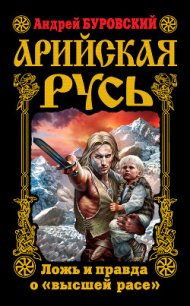 Андрей БУРОВСКИЙ

АРИЙСКАЯ РУСЬ

Ложь и правда о «высшей расе»